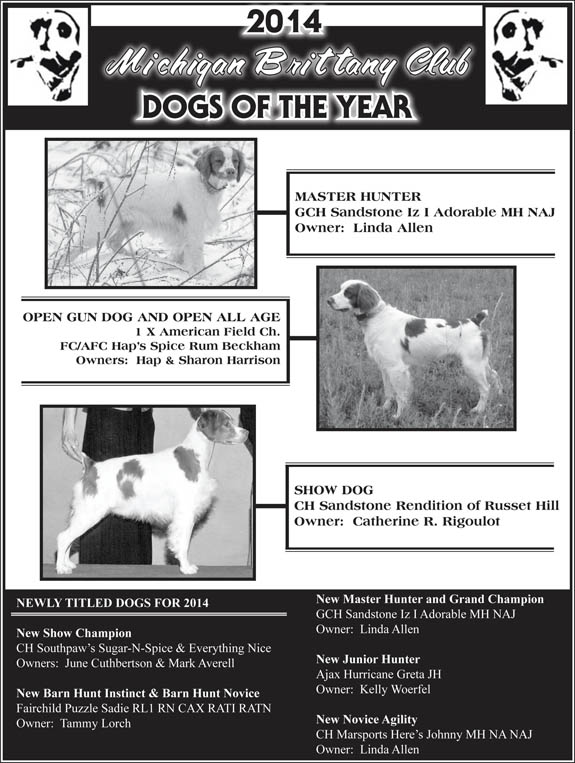 2014
Michigan Brittany Club
DOGS OF THE YEAR

MASTER HUNTER
GCH Sandstone Iz I Adorable MH NAJ
Owner: Linda Allen

OPEN GUN DOG AND OPEN ALL AGE
1 X American Field Ch.
FC/AFC Hap's Spice Rum Beckham
Owners: Hap & Sharon Harrison

SHOW DOG
CH Sandstone Rendition of Russet Hill
Owner: Catherine R. Rigoulot

NEWLY TITLED DOGS FOR 2014

New Show Champion
CH Southpaw's Sugar-N-Spice & Everything Nice
Owners: June Cuthbertson & Mark Averell

New Barn Hunt Instinct & Barn Hunt Novice
Fairchild Puzzle Sadie RL1 RN CAX RATI RATN
Owner: Tammy Lorch

New Master Hunter and Grand Champion
GCH Sandstone Iz I Adorable MH NAJ
Owner: Linda Allen

New Junior Hunter
Ajax Hurricane Greta JH
Owner: Kelly Woerfel

New Novice Agility
CH Marsports Here's Johnny MH NA NAJ
Owner: Linda Allen